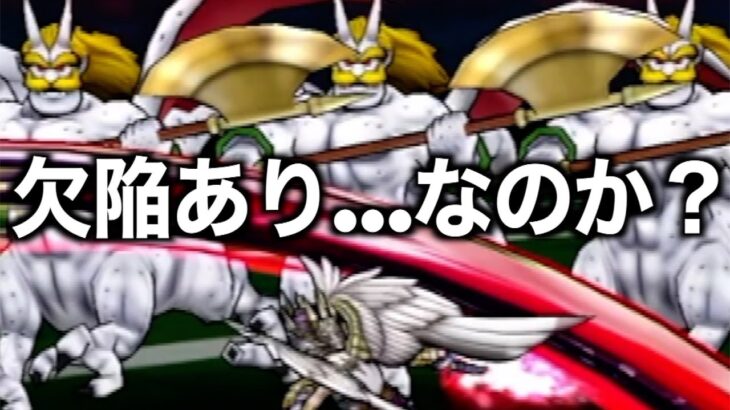 欠陥あり…なのか？